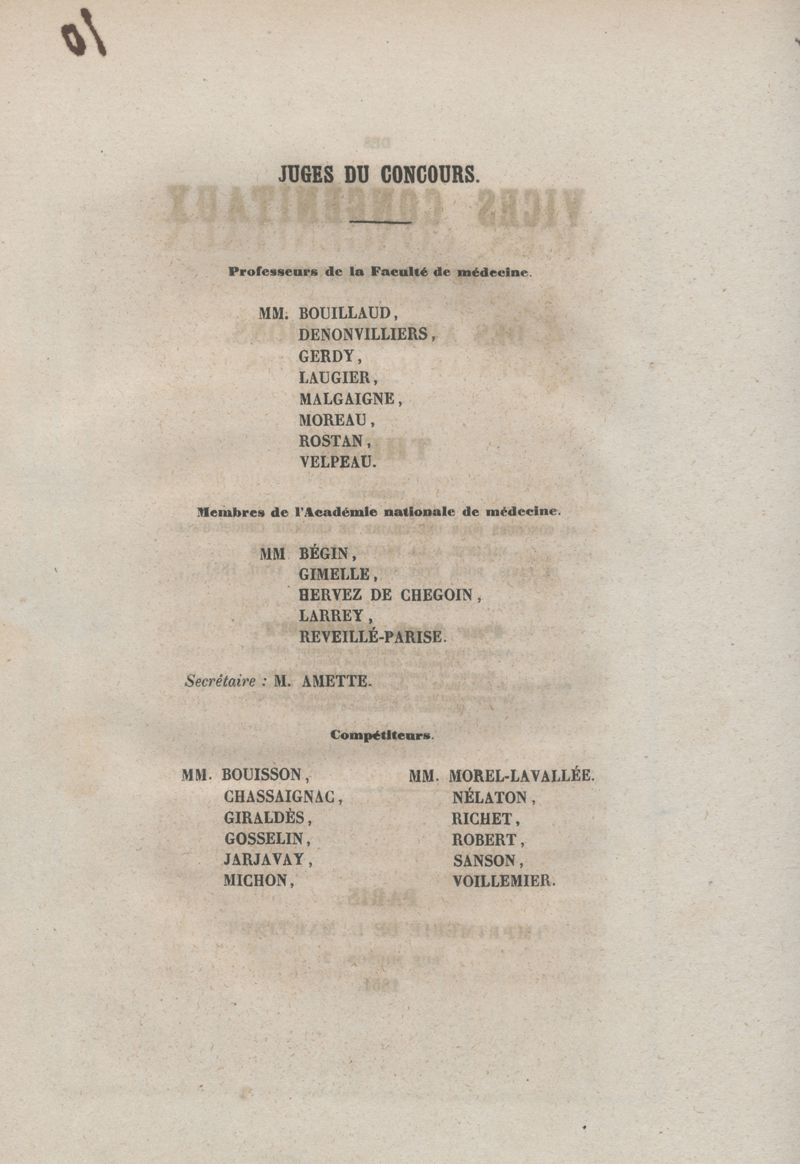 10

JUGES DU CONCOURS.

Professeurs de la Faculté de médecine.

MM. BOUILLAUD,
DENONVILLIERS,
GERDY,
LAUGIER,
MALGAIGNE,
MOREAU,
ROSTAN,
VELPEAU.

Membres de l'Académie nationale de médecine.

MM BÉGIN,
GIMELLE,
HERVEZ DE CHEGOIN,
LARREY,
REVEILLÉ-PARISE.

Secrétaire : M. AMETTE.

Compétiteurs.

MM. BOUISSON,
CHASSAIGNAC,
GIRALDÈS,
GOSSELIN,
JARJAVAY,
MICHON,

MM. MOREL-LAVALLÉE.
NÉLATON,
RICHET,
ROBERT,
SANSON,
VOILLEMIER.